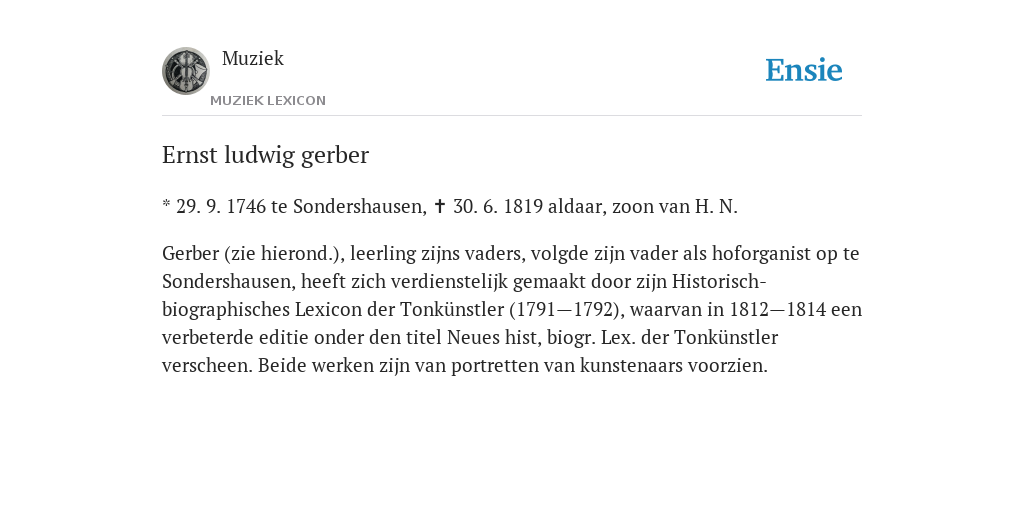 Muziek
MUZIEK LEXICON

Ensie

Ernst ludwig gerber

* 29. 9. 1746 te Sondershausen, ✝ 30. 6. 1819 aldaar, zoon van H. N.

Gerber (zie hierond.), leerling zijns vaders, volgde zijn vader als hoforganist op te Sondershausen, heeft zich verdienstelijk gemaakt door zijn Historisch-biographisches Lexicon der Tonkünstler (1791—1792), waarvan in 1812—1814 een verbeterde editie onder den titel Neues hist, biogr. Lex. der Tonkünstler verscheen. Beide werken zijn van portretten van kunstenaars voorzien.